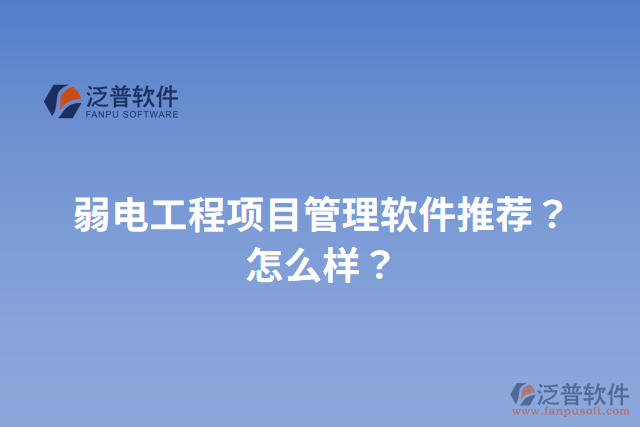 泛普软件
FANPU SOFTWARE

弱电工程项目管理软件推荐？怎么样？

泛普软件
www.fanpusoft.com